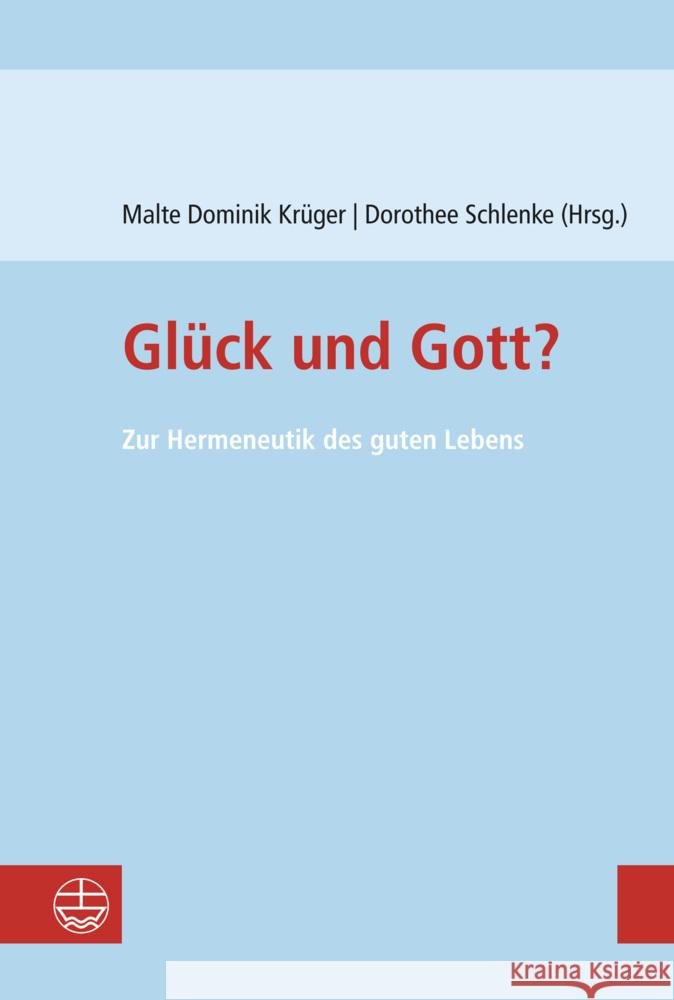 Malte Dominik Krüger | Dorothee Schlenke (Hrsg.)

Glück und Gott?

Zur Hermeneutik des guten Lebens